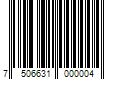 7 506631 000004